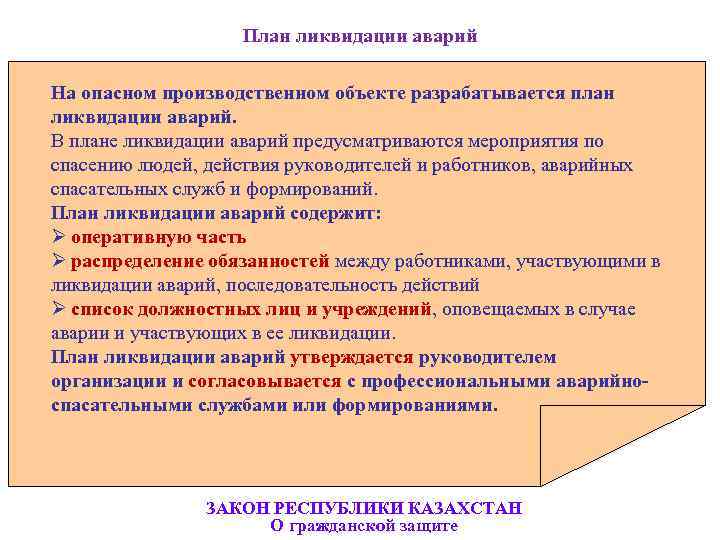 План ликвидации аварий

На опасном производственном объекте разрабатывается план ликвидации аварий.
В плане ликвидации аварий предусматриваются мероприятия по спасению людей, действия руководителей и работников, аварийных спасательных служб и формирований.
План ликвидации аварий содержит:
➢ оперативную часть
➢ распределение обязанностей между работниками, участвующими в ликвидации аварий, последовательность действий
➢ список должностных лиц и учреждений, оповещаемых в случае аварии и участвующих в ее ликвидации.
План ликвидации аварий утверждается руководителем организации и согласовывается с профессиональными аварийно-спасательными службами или формированиями.

ЗАКОН РЕСПУБЛИКИ КАЗАХСТАН
О гражданской защите